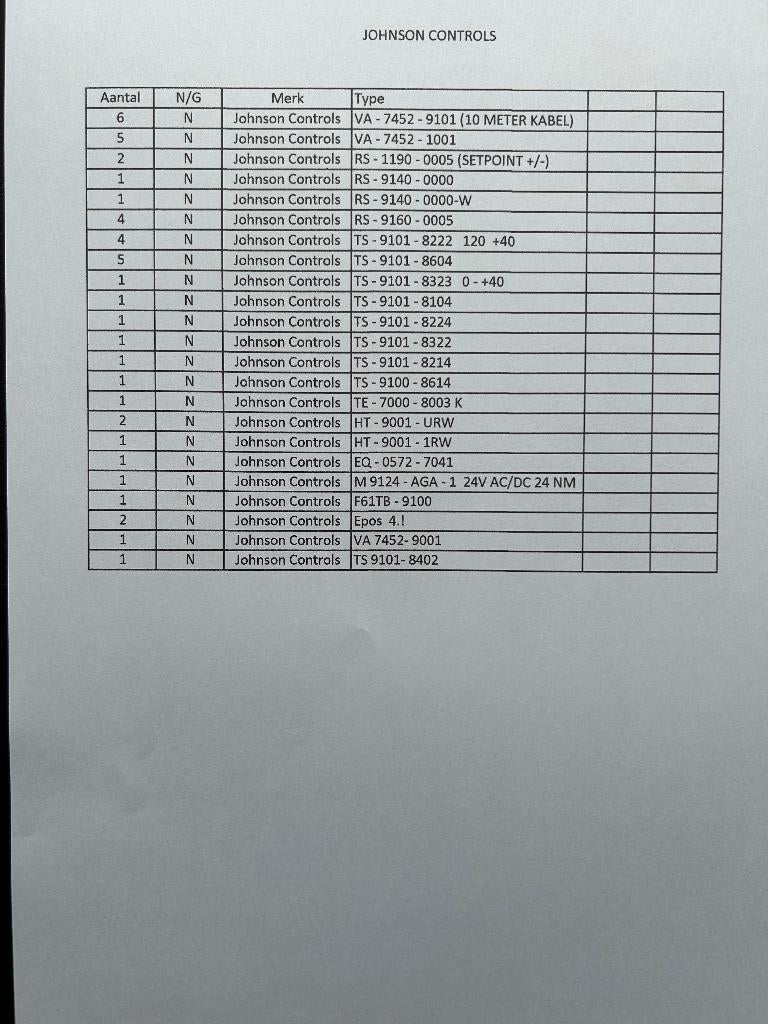 JOHNSON CONTROLS

| Aantal | N/G | Merk | Type | | |
|---|---|---|---|---|---|
| 6 | N | Johnson Controls | VA - 7452 - 9101 (10 METER KABEL) | | |
| 5 | N | Johnson Controls | VA - 7452 - 1001 | | |
| 2 | N | Johnson Controls | RS - 1190 - 0005 (SETPOINT +/-) | | |
| 1 | N | Johnson Controls | RS - 9140 - 0000 | | |
| 1 | N | Johnson Controls | RS - 9140 - 0000-W | | |
| 4 | N | Johnson Controls | RS - 9160 - 0005 | | |
| 4 | N | Johnson Controls | TS - 9101 - 8222 120 +40 | | |
| 5 | N | Johnson Controls | TS - 9101 - 8604 | | |
| 1 | N | Johnson Controls | TS - 9101 - 8323 0 - +40 | | |
| 1 | N | Johnson Controls | TS - 9101 - 8104 | | |
| 1 | N | Johnson Controls | TS - 9101 - 8224 | | |
| 1 | N | Johnson Controls | TS - 9101 - 8322 | | |
| 1 | N | Johnson Controls | TS - 9101 - 8214 | | |
| 1 | N | Johnson Controls | TS - 9100 - 8614 | | |
| 1 | N | Johnson Controls | TE - 7000 - 8003 K | | |
| 2 | N | Johnson Controls | HT - 9001 - URW | | |
| 1 | N | Johnson Controls | HT - 9001 - 1RW | | |
| 1 | N | Johnson Controls | EQ - 0572 - 7041 | | |
| 1 | N | Johnson Controls | M 9124 - AGA - 1 24V AC/DC 24 NM | | |
| 1 | N | Johnson Controls | F61TB - 9100 | | |
| 2 | N | Johnson Controls | Epos 4.! | | |
| 1 | N | Johnson Controls | VA 7452- 9001 | | |
| 1 | N | Johnson Controls | TS 9101- 8402 | | |